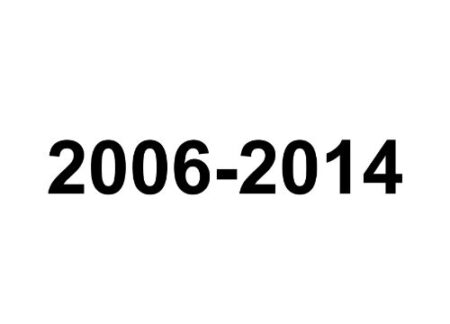 2006-2014